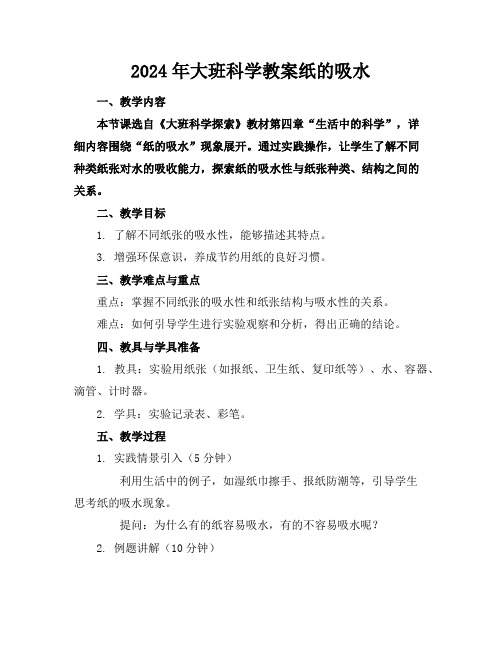 2024年大班科学教案纸的吸水

一、教学内容

本节课选自《大班科学探索》教材第四章“生活中的科学”，详细内容围绕“纸的吸水”现象展开。通过实践操作，让学生了解不同种类纸张对水的吸收能力，探索纸的吸水性与纸张种类、结构之间的关系。

二、教学目标

1. 了解不同纸张的吸水性，能够描述其特点。

3. 增强环保意识，养成节约用纸的良好习惯。

三、教学难点与重点

重点：掌握不同纸张的吸水性和纸张结构与吸水性的关系。

难点：如何引导学生进行实验观察和分析，得出正确的结论。

四、教具与学具准备

1. 教具：实验用纸张（如报纸、卫生纸、复印纸等）、水、容器、滴管、计时器。

2. 学具：实验记录表、彩笔。

五、教学过程

1. 实践情景引入（5分钟）

利用生活中的例子，如湿纸巾擦手、报纸防潮等，引导学生思考纸的吸水现象。

提问：为什么有的纸容易吸水，有的不容易吸水呢？

2. 例题讲解（10分钟）